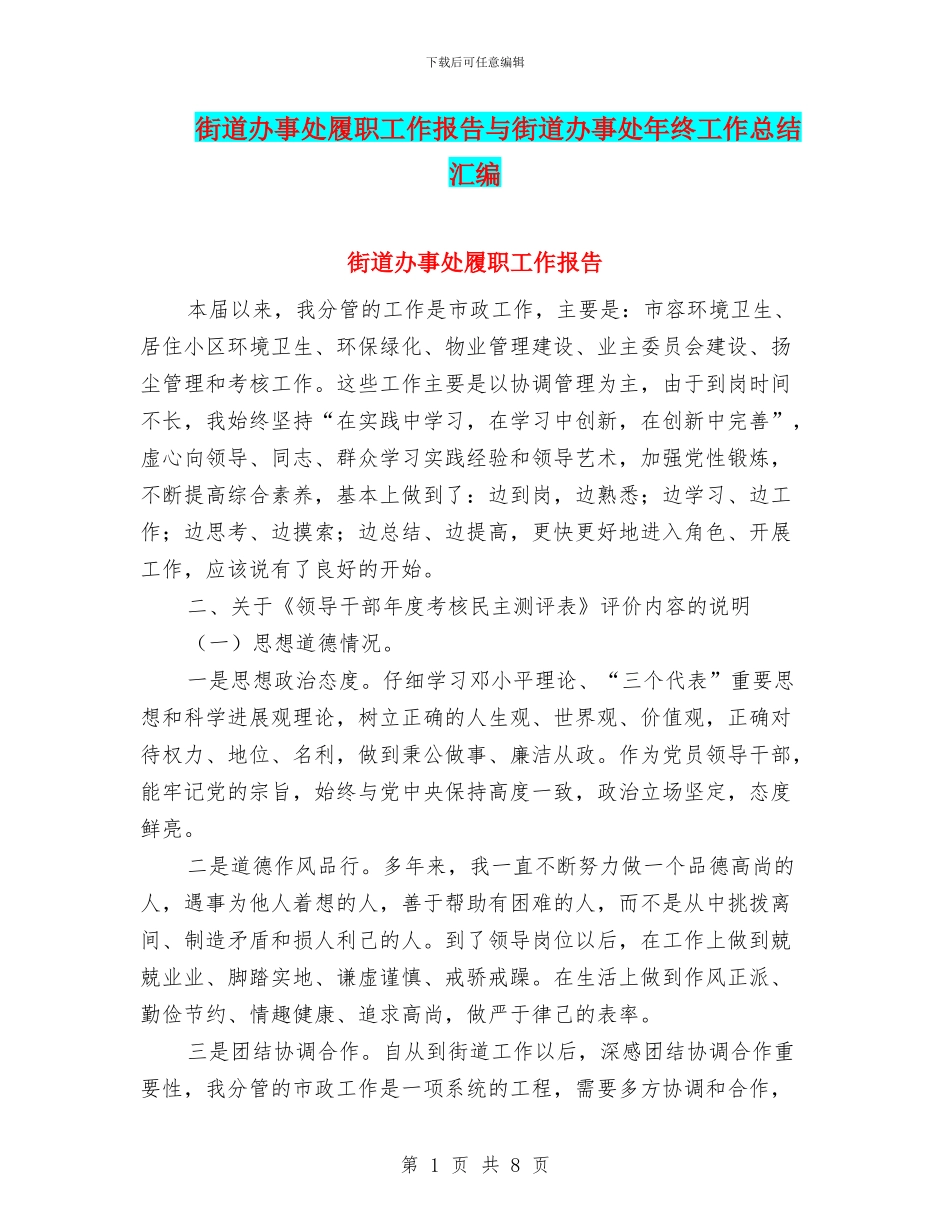 下载后可任意编辑

街道办事处履职工作报告与街道办事处年终工作总结汇编

街道办事处履职工作报告

本届以来，我分管的工作是市政工作，主要是：市容环境卫生、居住小区环境卫生、环保绿化、物业管理建设、业主委员会建设、扬尘管理和考核工作。这些工作主要是以协调管理为主，由于到岗时间不长，我始终坚持“在实践中学习，在学习中创新，在创新中完善”，虚心向领导、同志、群众学习实践经验和领导艺术，加强党性锻炼，不断提高综合素养，基本上做到了：边到岗，边熟悉；边学习、边工作；边思考、边摸索；边总结、边提高，更快更好地进入角色、开展工作，应该说有了良好的开始。

二、关于《领导干部年度考核民主测评表》评价内容的说明

（一）思想道德情况。

一是思想政治态度。仔细学习邓小平理论、“三个代表”重要思想和科学进展观理论，树立正确的人生观、世界观、价值观，正确对待权力、地位、名利，做到秉公做事、廉洁从政。作为党员领导干部，能牢记党的宗旨，始终与党中央保持高度一致，政治立场坚定，态度鲜亮。

二是道德作风品行。多年来，我一直不断努力做一个品德高尚的人，遇事为他人着想的人，善于帮助有困难的人，而不是从中挑拨离间、制造矛盾和损人利己的人。到了领导岗位以后，在工作上做到兢兢业业、脚踏实地、谦虚谨慎、戒骄戒躁。在生活上做到作风正派、勤俭节约、情趣健康、追求高尚，做严于律己的表率。

三是团结协调合作。自从到街道工作以后，深感团结协调合作重要性，我分管的市政工作是一项系统的工程，需要多方协调和合作，

第 1 页 共 8 页